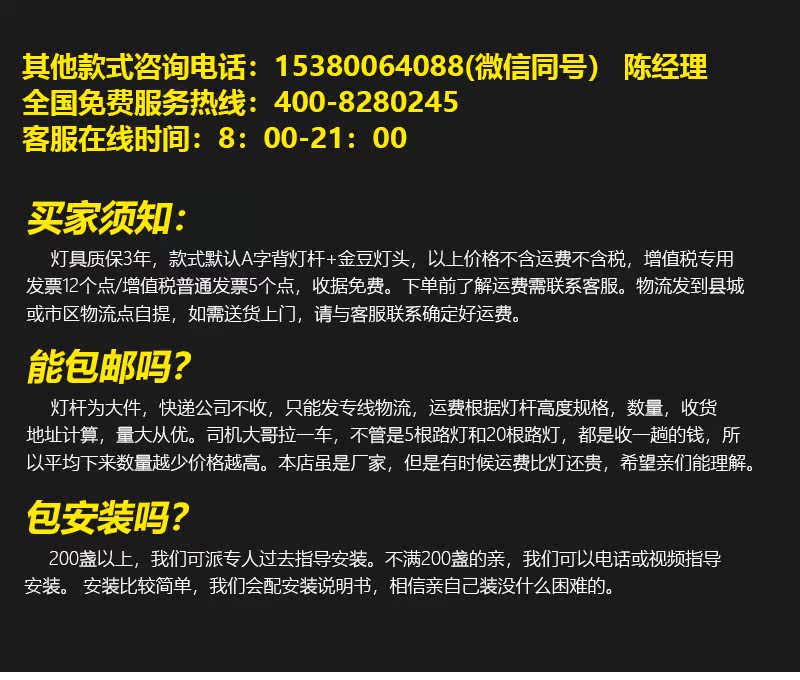 其他款式咨询电话：15380064088(微信同号) 陈经理
全国免费服务热线：400-8280245
客服在线时间：8：00-21：00

买家须知：

灯具质保3年，款式默认A字背灯杆+金豆灯头，以上价格不含运费不含税，增值税专用发票12个点/增值税普通发票5个点，收据免费。下单前了解运费需联系客服。物流发到县城或市区物流点自提，如需送货上门，请与客服联系确定好运费。

能包邮吗？

灯杆为大件，快递公司不收，只能发专线物流，运费根据灯杆高度规格，数量，收货地址计算，量大从优。司机大哥拉一车，不管是5根路灯和20根路灯，都是收一趟的钱，所以平均下来数量越少价格越高。本店虽是厂家，但是有时候运费比灯还贵，希望亲们能理解。

包安装吗？

200盏以上，我们可派专人过去指导安装。不满200盏的亲，我们可以电话或视频指导安装。 安装比较简单，我们会配安装说明书，相信亲自己装没什么困难的。